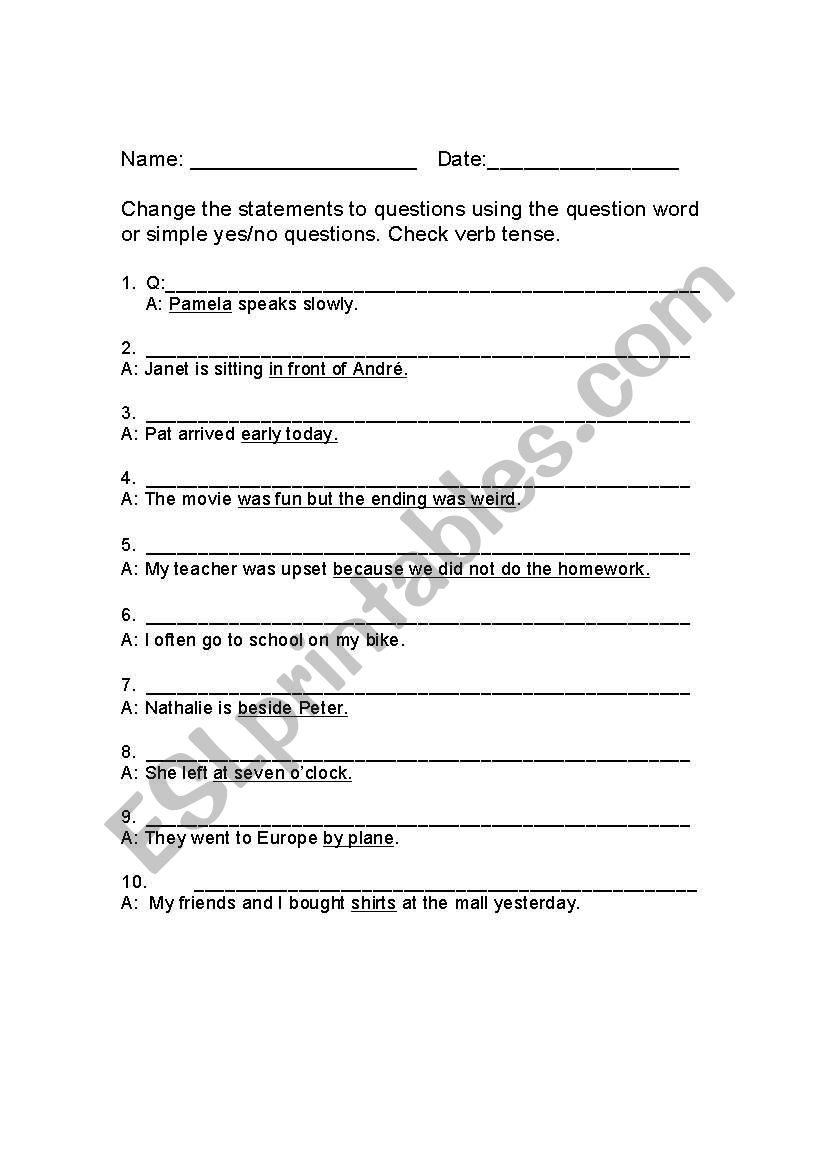 Name: ____________________ Date:________________

Change the statements to questions using the question word or simple yes/no questions. Check verb tense.

1. Q:______________________________________________
A: Pamela speaks slowly.

2. ______________________________________________
A: Janet is sitting in front of André.

3. ______________________________________________
A: Pat arrived early today.

4. ______________________________________________
A: The movie was fun but the ending was weird.

5. ______________________________________________
A: My teacher was upset because we did not do the homework.

6. ______________________________________________
A: I often go to school on my bike.

7. ______________________________________________
A: Nathalie is beside Peter.

8. ______________________________________________
A: She left at seven o'clock.

9. ______________________________________________
A: They went to Europe by plane.

10. ______________________________________________
A: My friends and I bought shirts at the mall yesterday.

ESLprintables.com